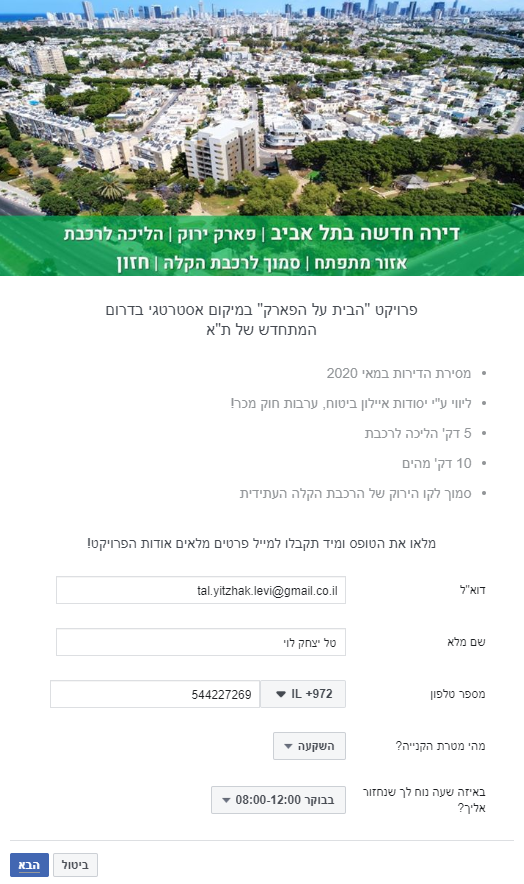 דירה חדשה בתל אביב | פארק ירוק | הליכה לרכבת
אזור מתפתח | סמוך לרכבת הקלה | חזון

פרויקט "הבית על הפארק" במיקום אסטרטגי בדרום המתחדש של ת"א

• מסירת הדירות במאי 2020
• ליווי ע"י יסודות איילון ביטוח, ערבות חוק מכר!
• 5 דק' הליכה לרכבת
• 10 דק' מהים
• סמוך לקו הירוק של הרכבת הקלה העתידית

מלאו את הטופס ומיד תקבלו למייל פרטים מלאים אודות הפרויקט!

דוא"ל
tal.yitzhak.levi@gmail.co.il

שם מלא
טל יצחק לוי

מספר טלפון
IL +972
544227269

מהי מטרת הקנייה?
השקעה

באיזה שעה נוח לך שנחזור אליך?
בבוקר 08:00-12:00

ביטול
הבא